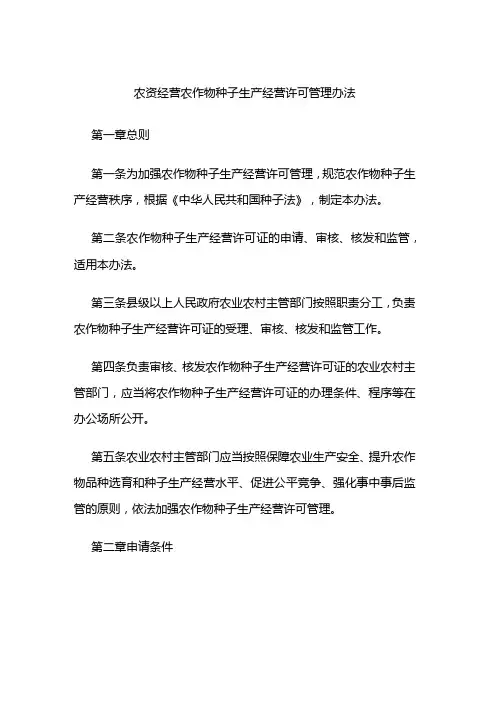 农资经营农作物种子生产经营许可管理办法

第一章总则

第一条为加强农作物种子生产经营许可管理，规范农作物种子生产经营秩序，根据《中华人民共和国种子法》，制定本办法。

第二条农作物种子生产经营许可证的申请、审核、核发和监管，适用本办法。

第三条县级以上人民政府农业农村主管部门按照职责分工，负责农作物种子生产经营许可证的受理、审核、核发和监管工作。

第四条负责审核、核发农作物种子生产经营许可证的农业农村主管部门，应当将农作物种子生产经营许可证的办理条件、程序等在办公场所公开。

第五条农业农村主管部门应当按照保障农业生产安全、提升农作物品种选育和种子生产经营水平、促进公平竞争、强化事中事后监管的原则，依法加强农作物种子生产经营许可管理。

第二章申请条件